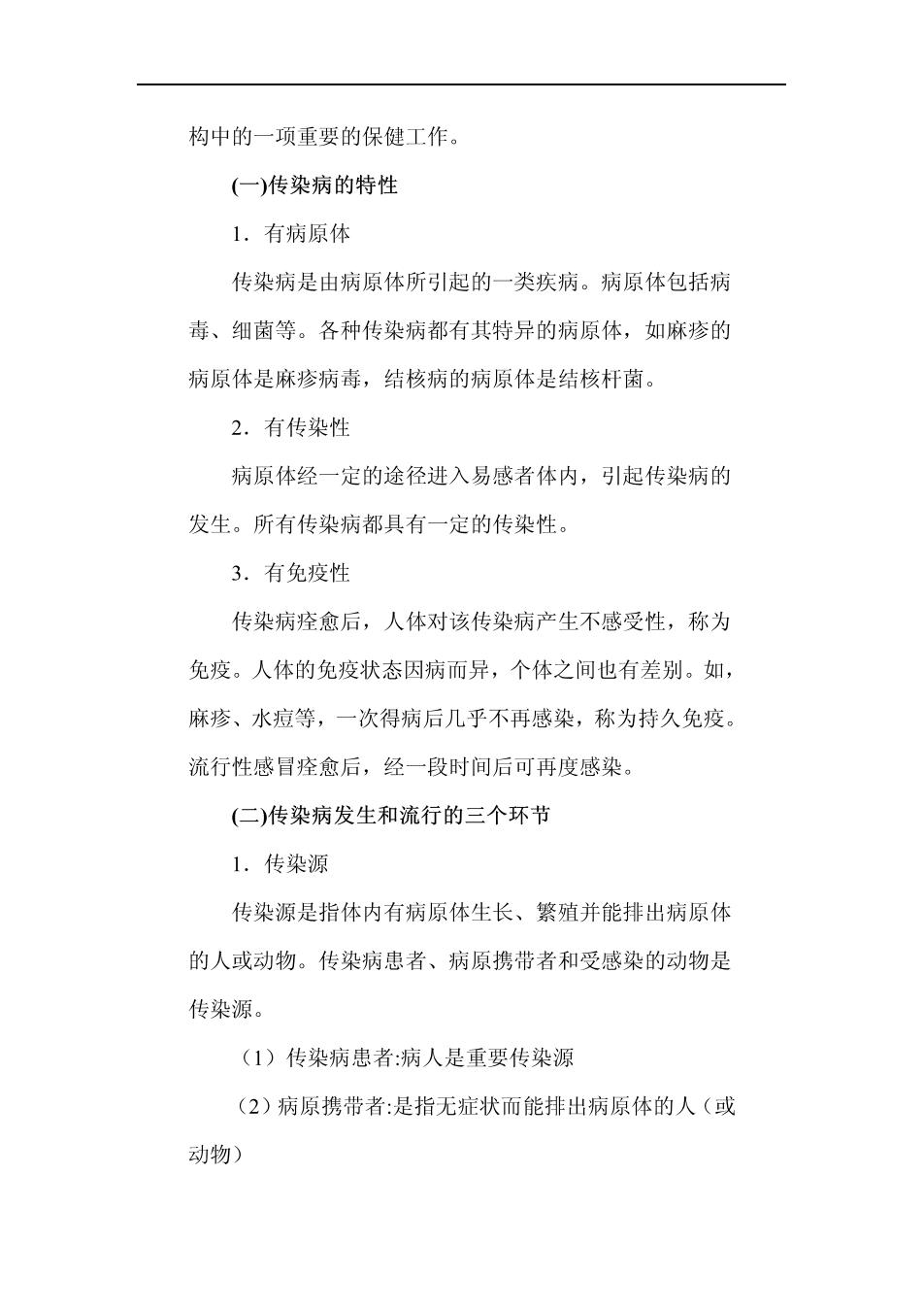 构中的一项重要的保健工作。

(一)传染病的特性

1．有病原体

传染病是由病原体所引起的一类疾病。病原体包括病毒、细菌等。各种传染病都有其特异的病原体，如麻疹的病原体是麻疹病毒，结核病的病原体是结核杆菌。

2．有传染性

病原体经一定的途径进入易感者体内，引起传染病的发生。所有传染病都具有一定的传染性。

3．有免疫性

传染病痊愈后，人体对该传染病产生不感受性，称为免疫。人体的免疫状态因病而异，个体之间也有差别。如，麻疹、水痘等，一次得病后几乎不再感染，称为持久免疫。流行性感冒痊愈后，经一段时间后可再度感染。

(二)传染病发生和流行的三个环节

1．传染源

传染源是指体内有病原体生长、繁殖并能排出病原体的人或动物。传染病患者、病原携带者和受感染的动物是传染源。

（1）传染病患者:病人是重要传染源

（2）病原携带者:是指无症状而能排出病原体的人（或动物）